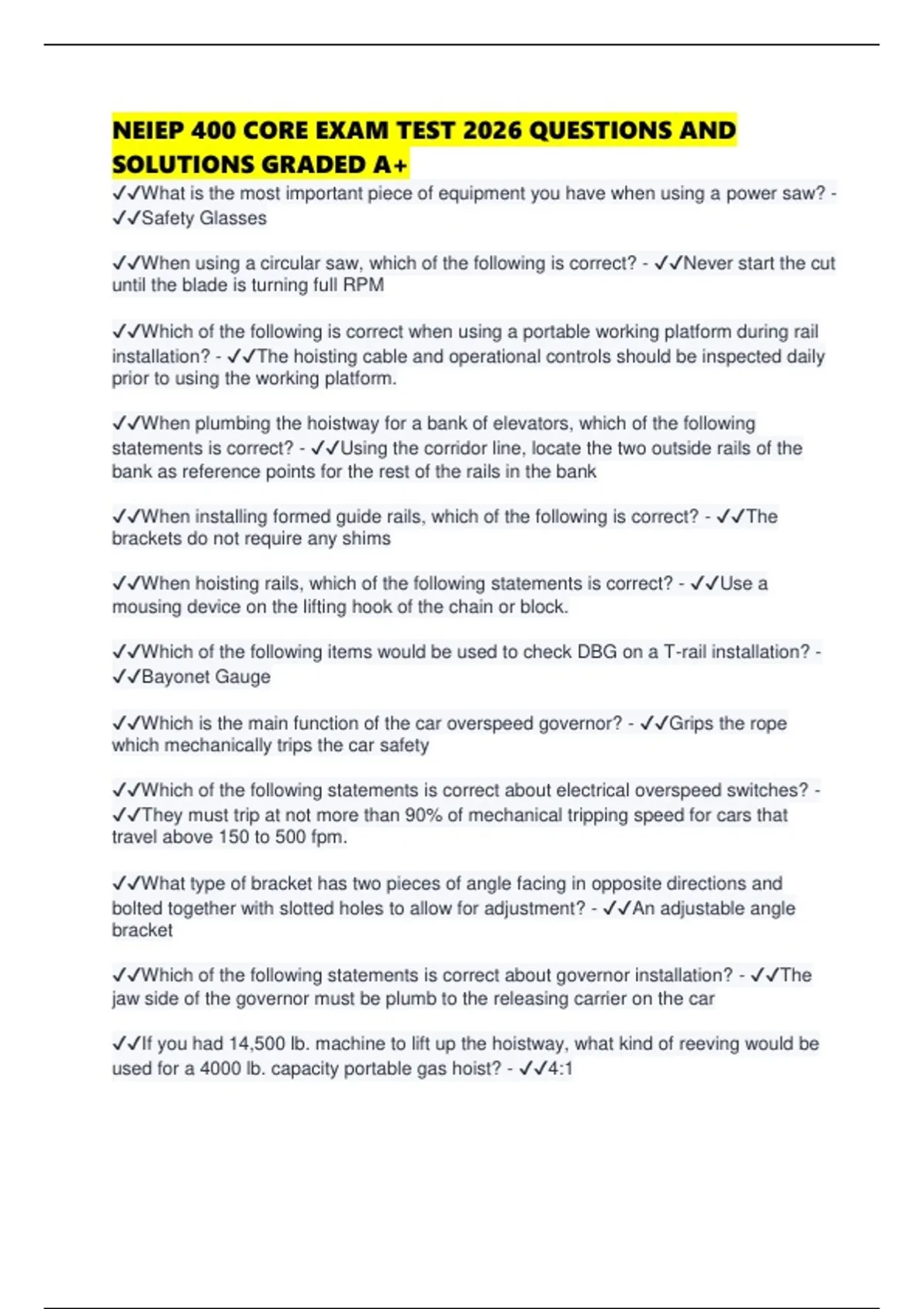 NEIEP 400 CORE EXAM TEST 2026 QUESTIONS AND SOLUTIONS GRADED A+

✓✓What is the most important piece of equipment you have when using a power saw? - ✓✓Safety Glasses

✓✓When using a circular saw, which of the following is correct? - ✓✓Never start the cut until the blade is turning full RPM

✓✓Which of the following is correct when using a portable working platform during rail installation? - ✓✓The hoisting cable and operational controls should be inspected daily prior to using the working platform.

✓✓When plumbing the hoistway for a bank of elevators, which of the following statements is correct? - ✓✓Using the corridor line, locate the two outside rails of the bank as reference points for the rest of the rails in the bank

✓✓When installing formed guide rails, which of the following is correct? - ✓✓The brackets do not require any shims

✓✓When hoisting rails, which of the following statements is correct? - ✓✓Use a mousing device on the lifting hook of the chain or block.

✓✓Which of the following items would be used to check DBG on a T-rail installation? - ✓✓Bayonet Gauge

✓✓Which is the main function of the car overspeed governor? - ✓✓Grips the rope which mechanically trips the car safety

✓✓Which of the following statements is correct about electrical overspeed switches? - ✓✓They must trip at not more than 90% of mechanical tripping speed for cars that travel above 150 to 500 fpm.

✓✓What type of bracket has two pieces of angle facing in opposite directions and bolted together with slotted holes to allow for adjustment? - ✓✓An adjustable angle bracket

✓✓Which of the following statements is correct about governor installation? - ✓✓The jaw side of the governor must be plumb to the releasing carrier on the car

✓✓If you had 14,500 lb. machine to lift up the hoistway, what kind of reeving would be used for a 4000 lb. capacity portable gas hoist? - ✓✓4:1